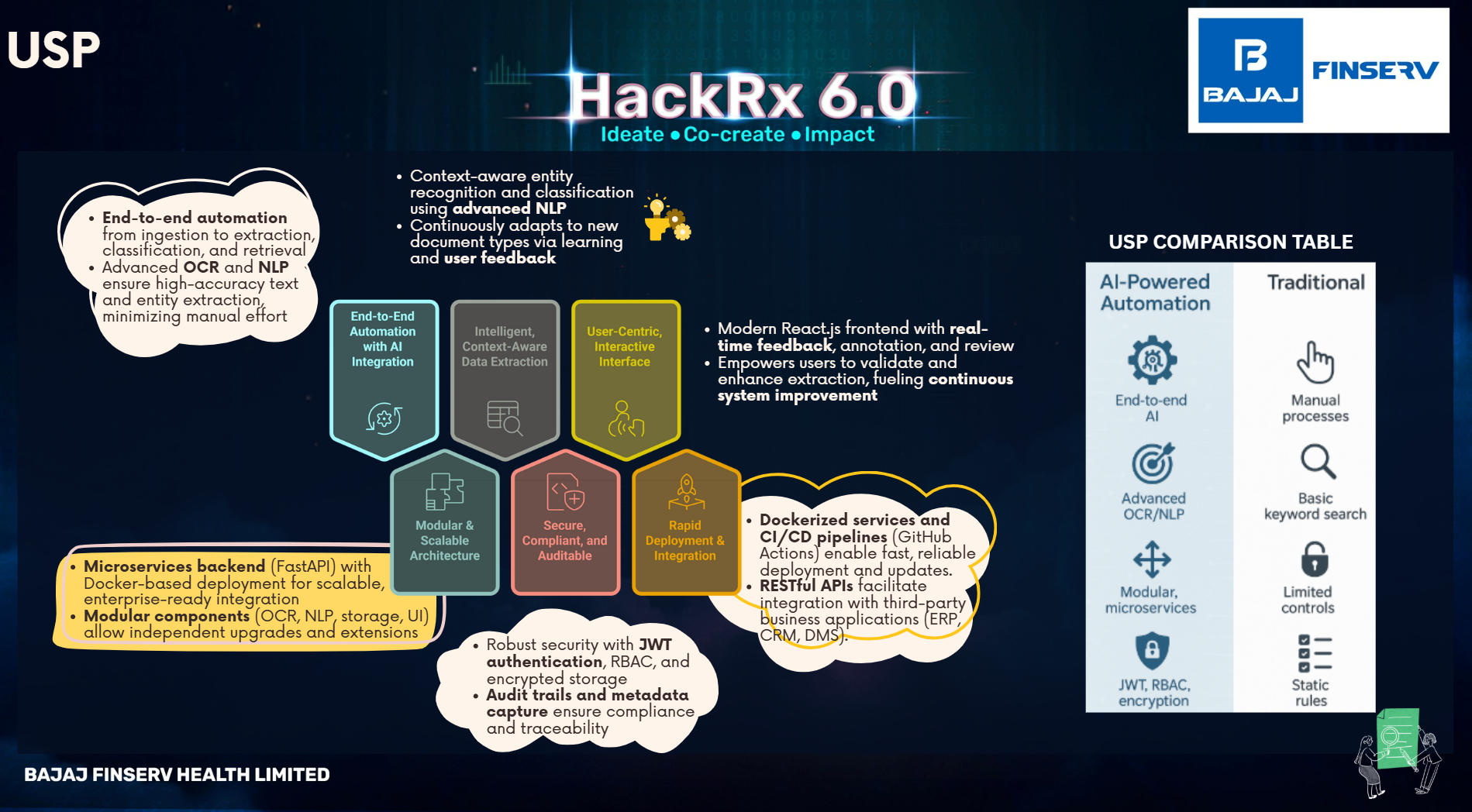 USP

HackRx 6.0
Ideate • Co-create • Impact

BAJAJ FINSERV

• End-to-end automation from ingestion to extraction, classification, and retrieval
• Advanced OCR and NLP ensure high-accuracy text and entity extraction, minimizing manual effort

• Context-aware entity recognition and classification using advanced NLP
• Continuously adapts to new document types via learning and user feedback

End-to-End Automation with AI Integration

Intelligent, Context-Aware Data Extraction

User-Centric, Interactive Interface

• Modern React.js frontend with real-time feedback, annotation, and review
• Empowers users to validate and enhance extraction, fueling continuous system improvement

Modular & Scalable Architecture

Secure, Compliant, and Auditable

Rapid Deployment & Integration

• Microservices backend (FastAPI) with Docker-based deployment for scalable, enterprise-ready integration
• Modular components (OCR, NLP, storage, UI) allow independent upgrades and extensions

• Dockerized services and CI/CD pipelines (GitHub Actions) enable fast, reliable deployment and updates.
• RESTful APIs facilitate integration with third-party business applications (ERP, CRM, DMS).

• Robust security with JWT authentication, RBAC, and encrypted storage
• Audit trails and metadata capture ensure compliance and traceability

USP COMPARISON TABLE

| AI-Powered Automation | Traditional |
|---|---|
| End-to-end AI | Manual processes |
| Advanced OCR/NLP | Basic keyword search |
| Modular, microservices | Limited controls |
| JWT, RBAC, encryption | Static rules |

BAJAJ FINSERV HEALTH LIMITED